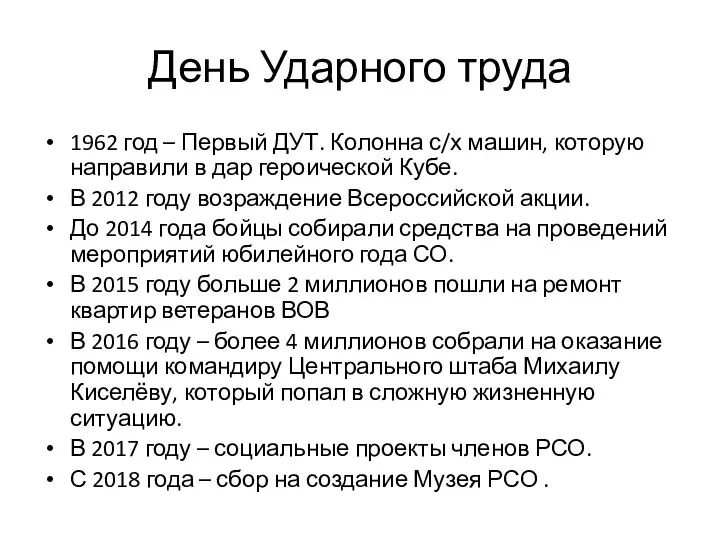 День Ударного труда

• 1962 год – Первый ДУТ. Колонна с/х машин, которую направили в дар героической Кубе.
• В 2012 году возраждение Всероссийской акции.
• До 2014 года бойцы собирали средства на проведений мероприятий юбилейного года СО.
• В 2015 году больше 2 миллионов пошли на ремонт квартир ветеранов ВОВ
• В 2016 году – более 4 миллионов собрали на оказание помощи командиру Центрального штаба Михаилу Киселёву, который попал в сложную жизненную ситуацию.
• В 2017 году – социальные проекты членов РСО.
• С 2018 года – сбор на создание Музея РСО .